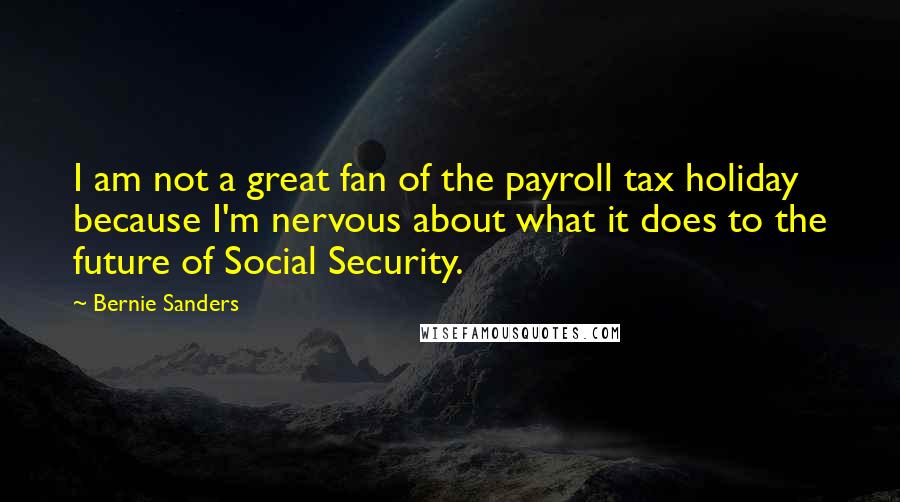 I am not a great fan of the payroll tax holiday because I'm nervous about what it does to the future of Social Security.

~ Bernie Sanders

WISEFAMOUSQUOTES.COM